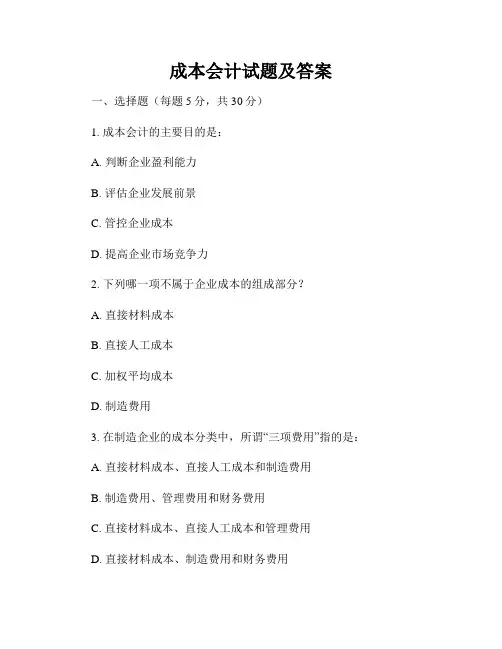 成本会计试题及答案

一、选择题（每题 5 分，共 30 分）

1. 成本会计的主要目的是：

A. 判断企业盈利能力

B. 评估企业发展前景

C. 管控企业成本

D. 提高企业市场竞争力

2. 下列哪一项不属于企业成本的组成部分？

A. 直接材料成本

B. 直接人工成本

C. 加权平均成本

D. 制造费用

3. 在制造企业的成本分类中，所谓“三项费用”指的是：

A. 直接材料成本、直接人工成本和制造费用

B. 制造费用、管理费用和财务费用

C. 直接材料成本、直接人工成本和管理费用

D. 直接材料成本、制造费用和财务费用